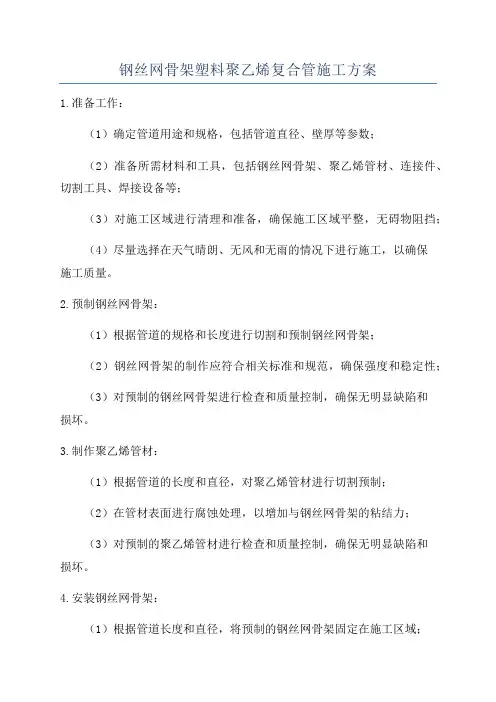 钢丝网骨架塑料聚乙烯复合管施工方案

1.准备工作：

（1）确定管道用途和规格，包括管道直径、壁厚等参数；

（2）准备所需材料和工具，包括钢丝网骨架、聚乙烯管材、连接件、切割工具、焊接设备等；

（3）对施工区域进行清理和准备，确保施工区域平整，无碍物阻挡；

（4）尽量选择在天气晴朗、无风和无雨的情况下进行施工，以确保施工质量。

2.预制钢丝网骨架：

（1）根据管道的规格和长度进行切割和预制钢丝网骨架；

（2）钢丝网骨架的制作应符合相关标准和规范，确保强度和稳定性；

（3）对预制的钢丝网骨架进行检查和质量控制，确保无明显缺陷和损坏。

3.制作聚乙烯管材：

（1）根据管道的长度和直径，对聚乙烯管材进行切割预制；

（2）在管材表面进行腐蚀处理，以增加与钢丝网骨架的粘结力；

（3）对预制的聚乙烯管材进行检查和质量控制，确保无明显缺陷和损坏。

4.安装钢丝网骨架：

（1）根据管道长度和直径，将预制的钢丝网骨架固定在施工区域；